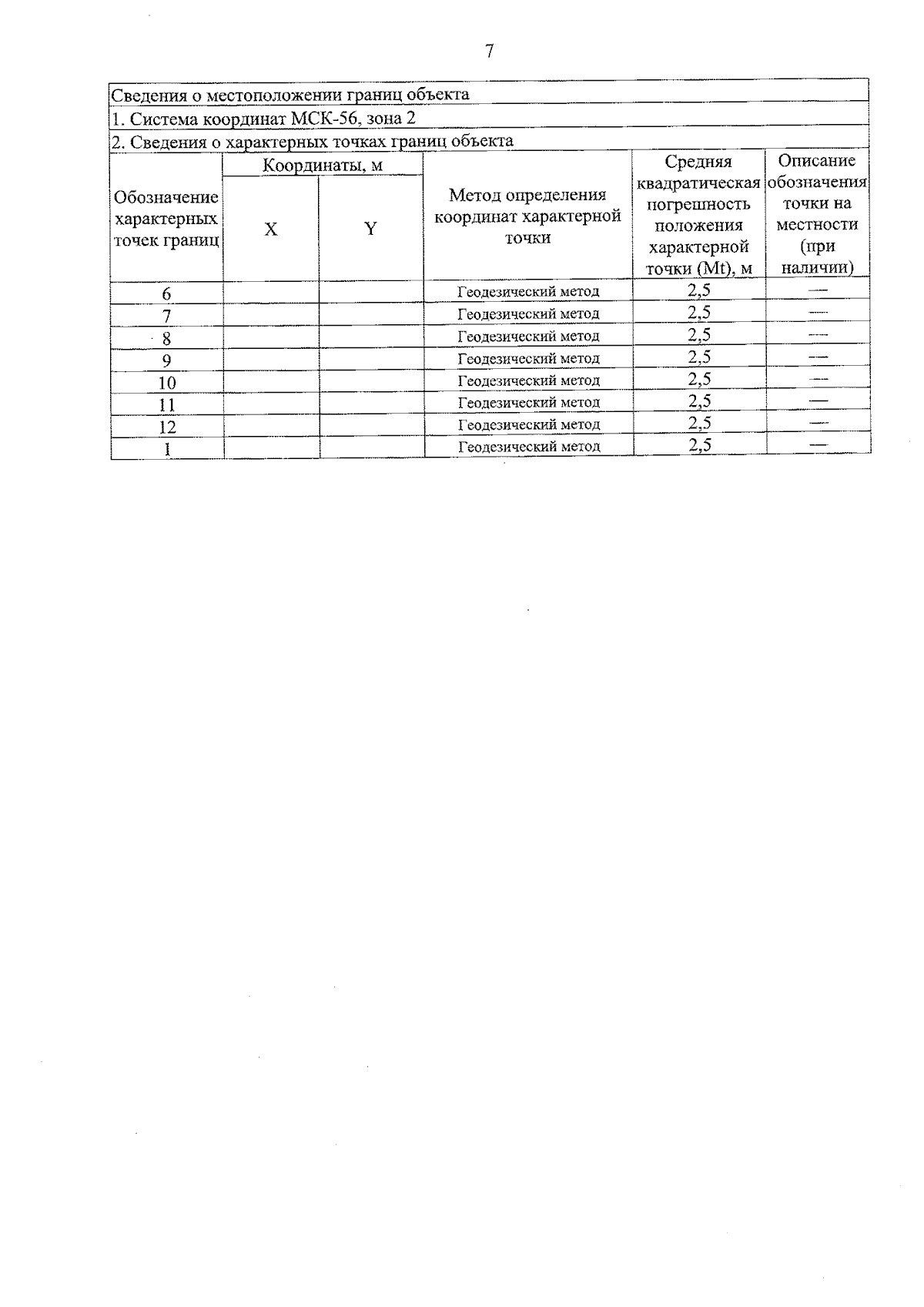 7

Сведения о местоположении границ объекта

1. Система координат МСК-56, зона 2

2. Сведения о характерных точках границ объекта

| Обозначение характерных точек границ | Координаты, м X | Координаты, м Y | Метод определения координат характерной точки | Средняя квадратическая погрешность положения характерной точки (Mt), м | Описание обозначения точки на местности (при наличии) |
|---|---|---|---|---|---|
| 6 | | | Геодезический метод | 2,5 | — |
| 7 | | | Геодезический метод | 2,5 | — |
| 8 | | | Геодезический метод | 2,5 | — |
| 9 | | | Геодезический метод | 2,5 | — |
| 10 | | | Геодезический метод | 2,5 | — |
| 11 | | | Геодезический метод | 2,5 | — |
| 12 | | | Геодезический метод | 2,5 | — |
| 1 | | | Геодезический метод | 2,5 | — |